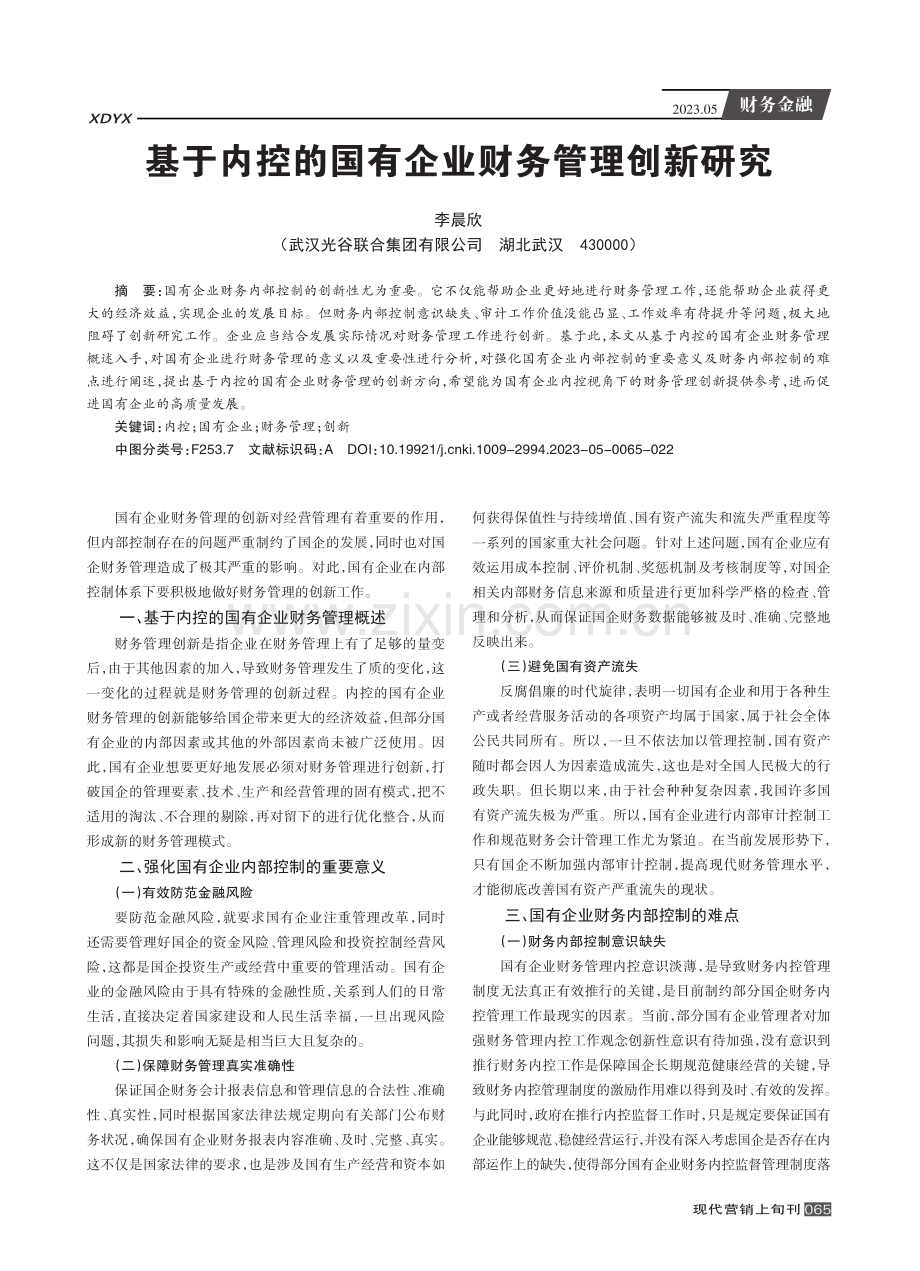 XDYX

2023.05 财务金融

基于内控的国有企业财务管理创新研究

李晨欣

（武汉光谷联合集团有限公司　湖北武汉　430000）

摘　要：国有企业财务内部控制的创新性尤为重要。它不仅能帮助企业更好地进行财务管理工作，还能帮助企业获得更大的经济效益，实现企业的发展目标。但财务内部控制意识缺失、审计工作价值没能凸显、工作效率有待提升等问题，极大地阻碍了创新研究工作。企业应当结合发展实际情况对财务管理工作进行创新。基于此，本文从基于内控的国有企业财务管理概述入手，对国有企业进行财务管理的意义以及重要性进行分析，对强化国有企业内部控制的重要意义及财务内部控制的难点进行阐述，提出基于内控的国有企业财务管理的创新方向，希望能为国有企业内控视角下的财务管理创新提供参考，进而促进国有企业的高质量发展。

关键词：内控；国有企业；财务管理；创新

中图分类号：F253.7　文献标识码：A　DOI：10.19921/j.cnki.1009-2994.2023-05-0065-022

国有企业财务管理的创新对经营管理有着重要的作用，但内部控制存在的问题严重制约了国企的发展，同时也对国企财务管理造成了极其严重的影响。对此，国有企业在内部控制体系下要积极地做好财务管理的创新工作。

一、基于内控的国有企业财务管理概述

财务管理创新是指企业在财务管理上有了足够的量变后，由于其他因素的加入，导致财务管理发生了质的变化，这一变化的过程就是财务管理的创新过程。内控的国有企业财务管理的创新能够给国企带来更大的经济效益，但部分国有企业的内部因素或其他的外部因素尚未被广泛使用。因此，国有企业想要更好地发展必须对财务管理进行创新，打破国企的管理要素、技术、生产和经营管理的固有模式，把不适用的淘汰、不合理的剔除，再对留下的进行优化整合，从而形成新的财务管理模式。

二、强化国有企业内部控制的重要意义

(一)有效防范金融风险

要防范金融风险，就要求国有企业注重管理改革，同时还需要管理好国企的资金风险、管理风险和投资控制经营风险，这都是国企投资生产或经营中重要的管理活动。国有企业的金融风险由于具有特殊的金融性质，关系到人们的日常生活，直接决定着国家建设和人民生活幸福，一旦出现风险问题，其损失和影响无疑是相当巨大且复杂的。

(二)保障财务管理真实准确性

保证国企财务会计报表信息和管理信息的合法性、准确性、真实性，同时根据国家法律法规定期向有关部门公布财务状况，确保国有企业财务报表内容准确、及时、完整、真实。这不仅是国家法律的要求，也是涉及国有生产经营和资本如何获得保值性与持续增值、国有资产流失和流失严重程度等一系列的国家重大社会问题。针对上述问题，国有企业应有效运用成本控制、评价机制、奖惩机制及考核制度等，对国企相关内部财务信息来源和质量进行更加科学严格的检查、管理和分析，从而保证国企财务数据能够被及时、准确、完整地反映出来。

(三)避免国有资产流失

反腐倡廉的时代旋律，表明一切国有企业和用于各种生产或者经营服务活动的各项资产均属于国家，属于社会全体公民共同所有。所以，一旦不依法加以管理控制，国有资产随时都会因人为因素造成流失，这也是对全国人民极大的行政失职。但长期以来，由于社会种种复杂因素，我国许多国有资产流失极为严重。所以，国有企业进行内部审计控制工作和规范财务会计管理工作尤为紧迫。在当前发展形势下，只有国企不断加强内部审计控制，提高现代财务管理水平，才能彻底改善国有资产严重流失的现状。

三、国有企业财务内部控制的难点

(一)财务内部控制意识缺失

国有企业财务管理内控意识淡薄，是导致财务内控管理制度无法真正有效推行的关键，是目前制约部分国企财务内控管理工作最现实的因素。当前，部分国有企业管理者对加强财务管理内控工作观念创新性意识有待加强，没有意识到推行财务内控工作是保障国企长期规范健康经营的关键，导致财务内控管理制度的激励作用难以得到及时、有效的发挥。与此同时，政府在推行内控监督工作时，只是规定要保证国有企业能够规范、稳健经营运行，并没有深入考虑国企是否存在内部运作上的缺失，使得部分国有企业财务内控监督管理制度落

现代营销上旬刊 065

www.zixin.com.cn